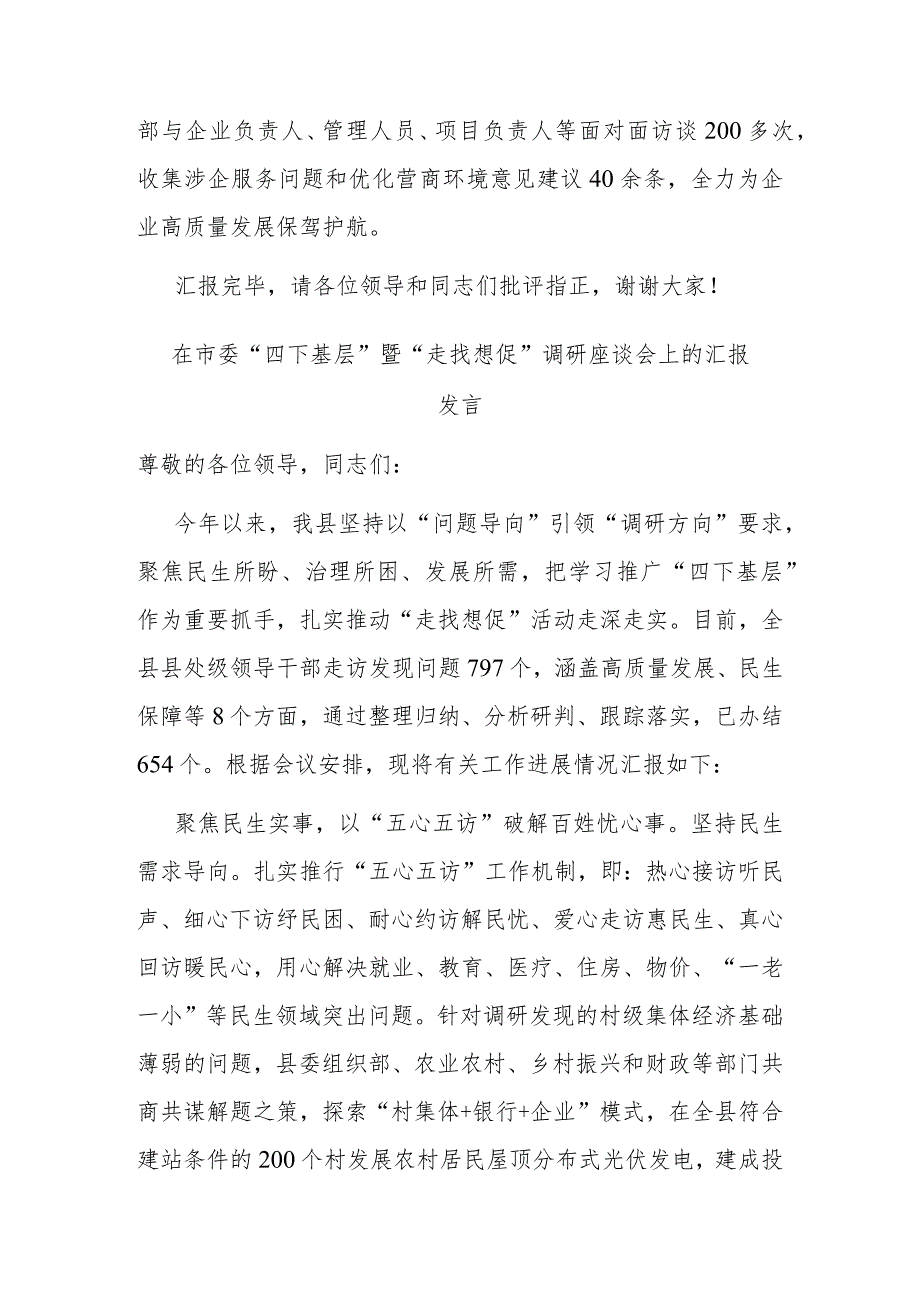 部与企业负责人、管理人员、项目负责人等面对面访谈200多次，收集涉企服务问题和优化营商环境意见建议40余条，全力为企业高质量发展保驾护航。

汇报完毕，请各位领导和同志们批评指正，谢谢大家！

在市委“四下基层”暨“走找想促”调研座谈会上的汇报发言

尊敬的各位领导，同志们：

今年以来，我县坚持以“问题导向”引领“调研方向”要求，聚焦民生所盼、治理所困、发展所需，把学习推广“四下基层”作为重要抓手，扎实推动“走找想促”活动走深走实。目前，全县县处级领导干部走访发现问题797个，涵盖高质量发展、民生保障等8个方面，通过整理归纳、分析研判、跟踪落实，已办结654个。根据会议安排，现将有关工作进展情况汇报如下：

聚焦民生实事，以“五心五访”破解百姓忧心事。坚持民生需求导向。扎实推行“五心五访”工作机制，即：热心接访听民声、细心下访纾民困、耐心约访解民忧、爱心走访惠民生、真心回访暖民心，用心解决就业、教育、医疗、住房、物价、“一老一小”等民生领域突出问题。针对调研发现的村级集体经济基础薄弱的问题，县委组织部、农业农村、乡村振兴和财政等部门共商共谋解题之策，探索“村集体+银行+企业”模式，在全县符合建站条件的200个村发展农村居民屋顶分布式光伏发电，建成投